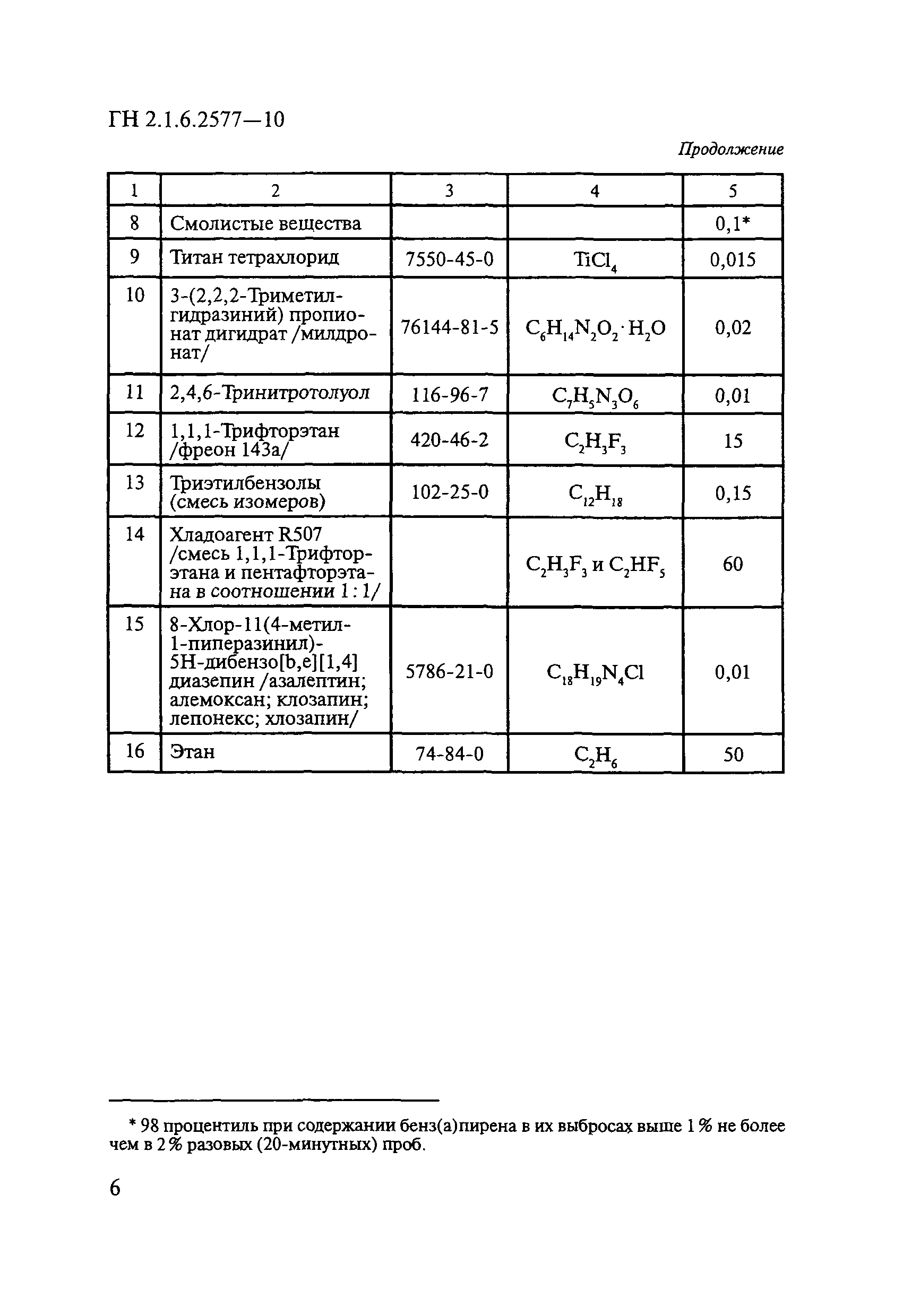 ГН 2.1.6.2577—10

Продолжение

| 1 | 2 | 3 | 4 | 5 |
|---|---|---|---|---|
| 8 | Смолистые вещества | | | 0,1* |
| 9 | Титан тетрахлорид | 7550-45-0 | $TiCl_4$ | 0,015 |
| 10 | 3-(2,2,2-Триметилгидразиний) пропионат дигидрат /милдронат/ | 76144-81-5 | $C_6H_{14}N_2O_2 \cdot H_2O$ | 0,02 |
| 11 | 2,4,6-Тринитротолуол | 116-96-7 | $C_7H_5N_3O_6$ | 0,01 |
| 12 | 1,1,1-Трифторэтан /фреон 143а/ | 420-46-2 | $C_2H_3F_3$ | 15 |
| 13 | Триэтилбензолы (смесь изомеров) | 102-25-0 | $C_{12}H_{18}$ | 0,15 |
| 14 | Хладоагент R507 /смесь 1,1,1-Трифторэтана и пентафторэтана в соотношении 1 : 1/ | | $C_2H_3F_3$ и $C_2HF_5$ | 60 |
| 15 | 8-Хлор-11(4-метил-1-пиперазинил)-5Н-дибензо[b,e][1,4] диазепин /азалептин; алемоксан; клозапин; лепонекс; хлозапин/ | 5786-21-0 | $C_{18}H_{19}N_4Cl$ | 0,01 |
| 16 | Этан | 74-84-0 | $C_2H_6$ | 50 |

* 98 процентиль при содержании бенз(а)пирена в их выбросах выше 1 % не более чем в 2 % разовых (20-минутных) проб.

6